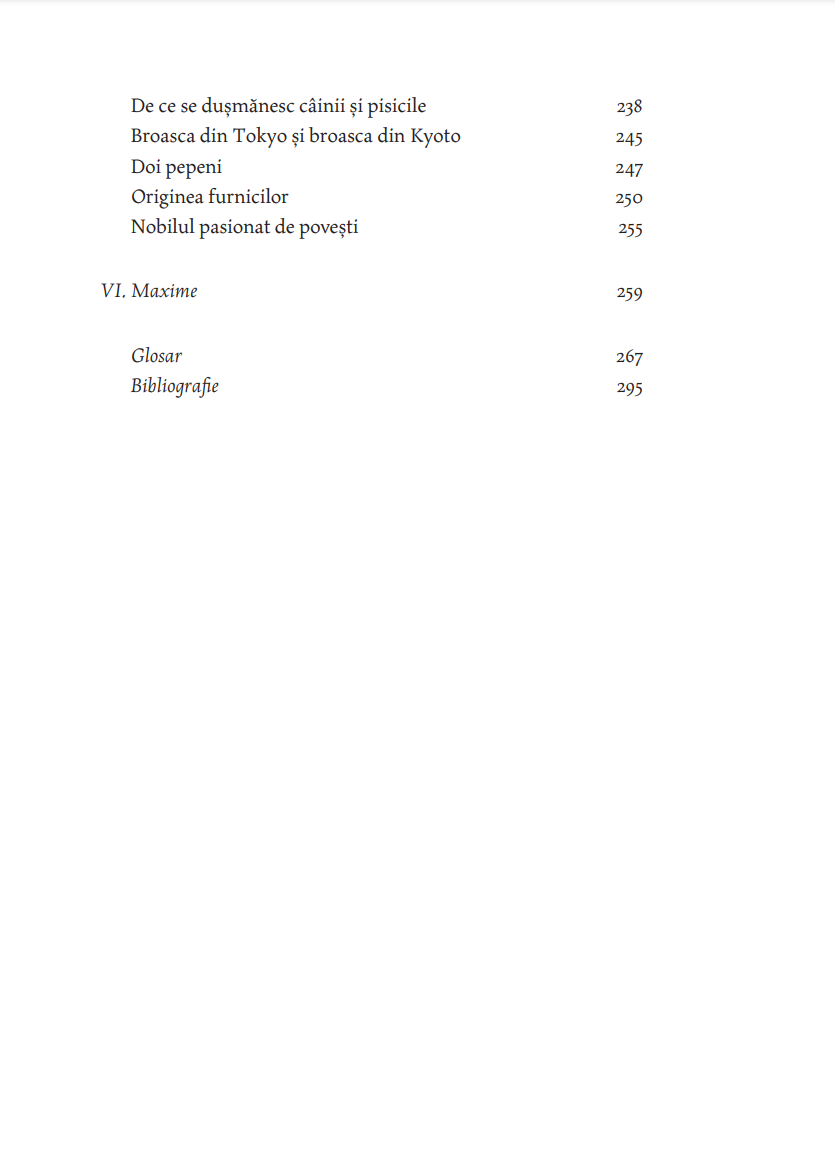 De ce se dușmănesc câinii și pisicile 238
Broasca din Tokyo și broasca din Kyoto 245
Doi pepeni 247
Originea furnicilor 250
Nobilul pasionat de povești 255

VI. Maxime 259

Glosar 267
Bibliografie 295